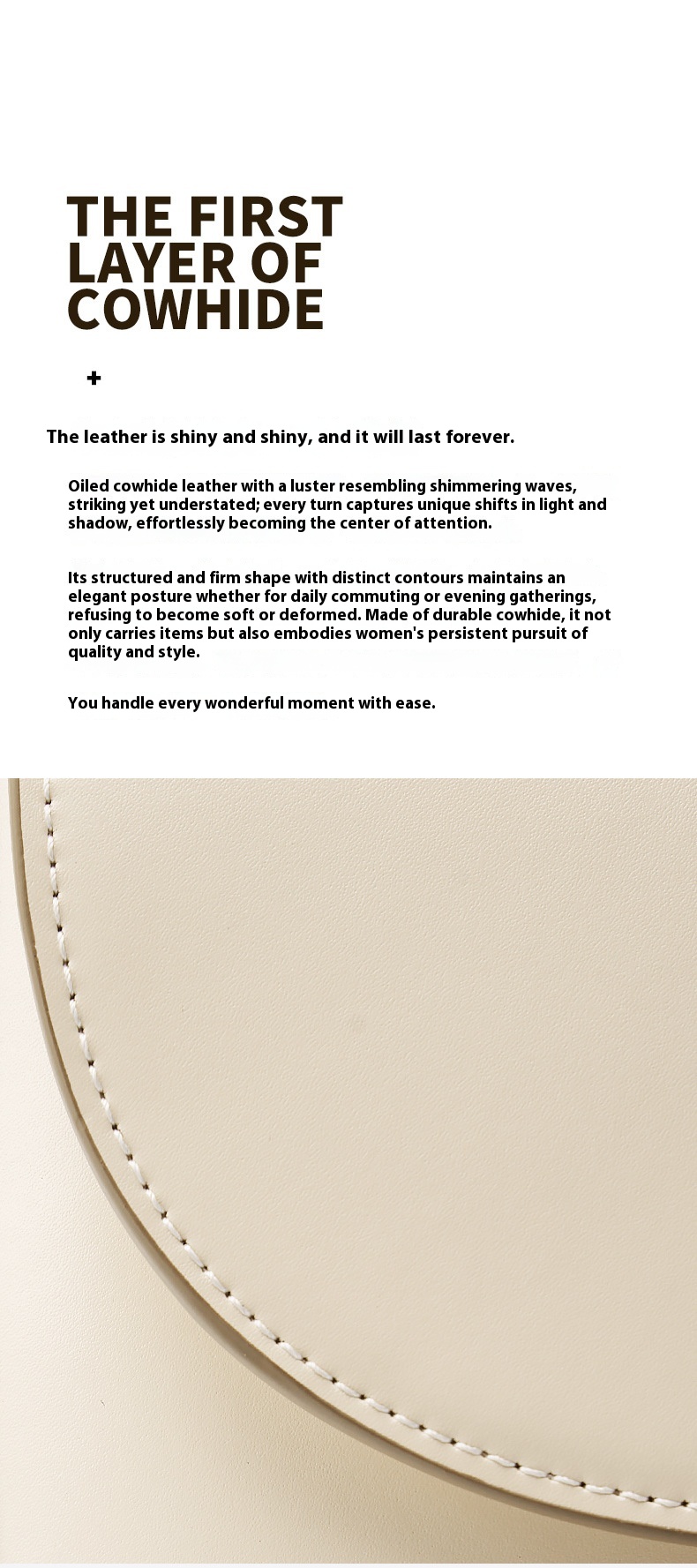 THE FIRST LAYER OF COWHIDE

+

The leather is shiny and shiny, and it will last forever.

Oiled cowhide leather with a luster resembling shimmering waves, striking yet understated; every turn captures unique shifts in light and shadow, effortlessly becoming the center of attention.

Its structured and firm shape with distinct contours maintains an elegant posture whether for daily commuting or evening gatherings, refusing to become soft or deformed. Made of durable cowhide, it not only carries items but also embodies women's persistent pursuit of quality and style.

You handle every wonderful moment with ease.